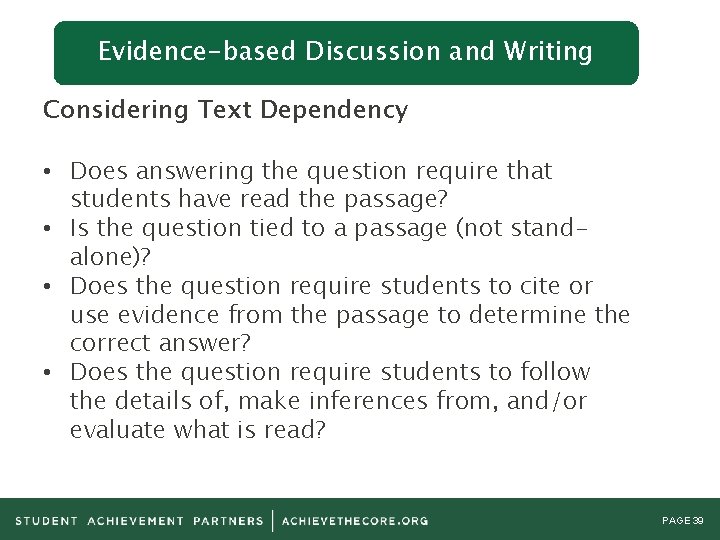 Evidence-based Discussion and Writing

Considering Text Dependency

• Does answering the question require that students have read the passage?
• Is the question tied to a passage (not stand-alone)?
• Does the question require students to cite or use evidence from the passage to determine the correct answer?
• Does the question require students to follow the details of, make inferences from, and/or evaluate what is read?

STUDENT ACHIEVEMENT PARTNERS | ACHIEVETHECORE.ORG

PAGE 39